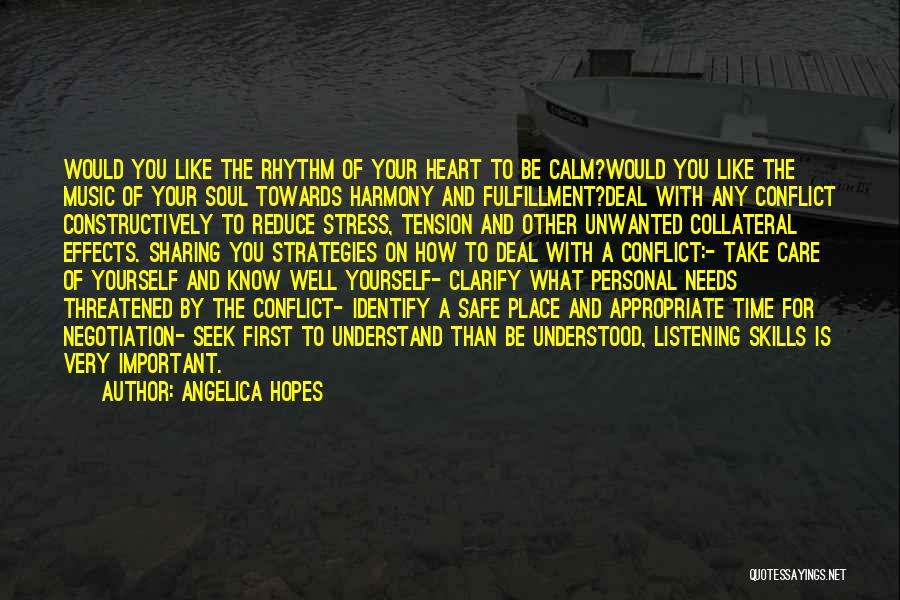 WOULD YOU LIKE THE RHYTHM OF YOUR HEART TO BE CALM?WOULD YOU LIKE THE MUSIC OF YOUR SOUL TOWARDS HARMONY AND FULFILLMENT?DEAL WITH ANY CONFLICT CONSTRUCTIVELY TO REDUCE STRESS, TENSION AND OTHER UNWANTED COLLATERAL EFFECTS. SHARING YOU STRATEGIES ON HOW TO DEAL WITH A CONFLICT:- TAKE CARE OF YOURSELF AND KNOW WELL YOURSELF- CLARIFY WHAT PERSONAL NEEDS THREATENED BY THE CONFLICT- IDENTIFY A SAFE PLACE AND APPROPRIATE TIME FOR NEGOTIATION- SEEK FIRST TO UNDERSTAND THAN BE UNDERSTOOD, LISTENING SKILLS IS VERY IMPORTANT.

AUTHOR: ANGELICA HOPES

QUOTESSAYINGS.NET